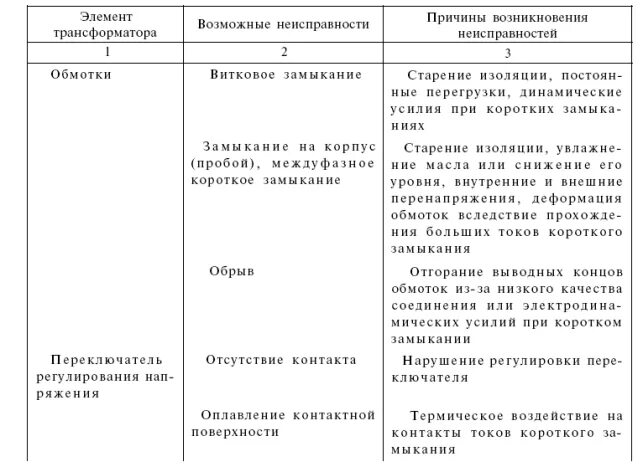 | Элемент трансформатора | Возможные неисправности | Причины возникновения неисправностей |
|---|---|---|
| 1 | 2 | 3 |
| Обмотки | Витковое замыкание | Старение изоляции, постоянные перегрузки, динамические усилия при коротких замыканиях |
| | Замыкание на корпус (пробой), междуфазное короткое замыкание | Старение изоляции, увлажнение масла или снижение его уровня, внутренние и внешние перенапряжения, деформация обмоток вследствие прохождения больших токов короткого замыкания |
| | Обрыв | Отгорание выводных концов обмоток из-за низкого качества соединения или электродинамических усилий при коротком замыкании |
| Переключатель регулирования напряжения | Отсутствие контакта | Нарушение регулировки переключателя |
| | Оплавление контактной поверхности | Термическое воздействие на контакты токов короткого замыкания |